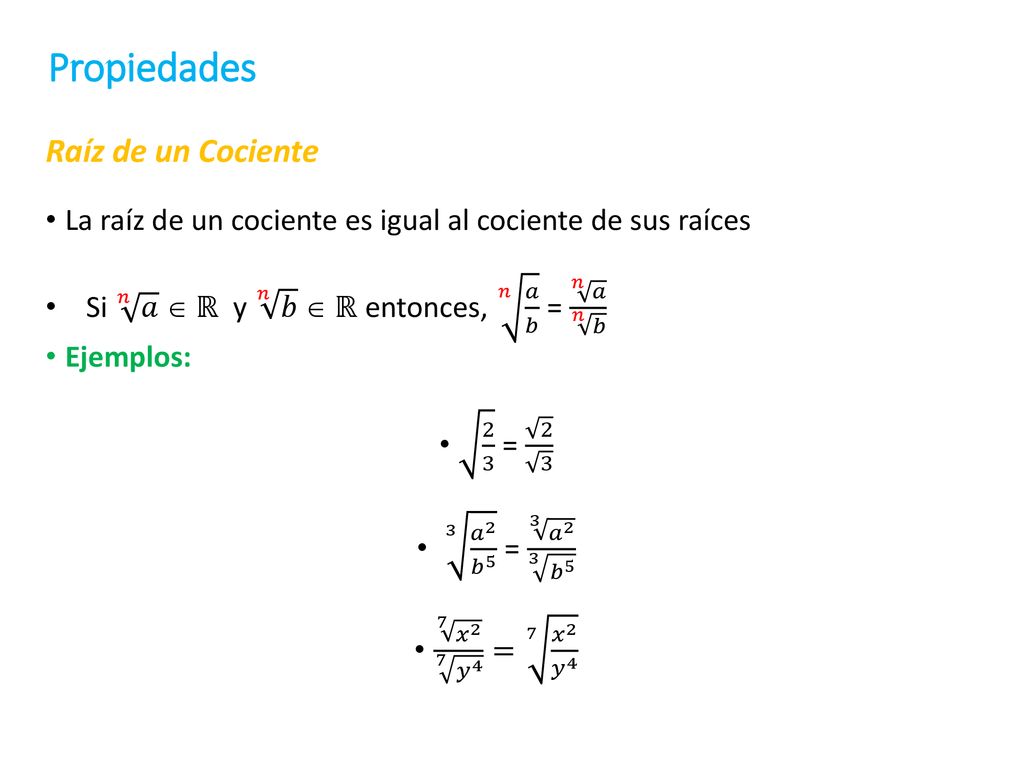 Propiedades

Raíz de un Cociente

• La raíz de un cociente es igual al cociente de sus raíces

• Si $\sqrt[n]{a} \in \mathbb{R}$ y $\sqrt[n]{b} \in \mathbb{R}$ entonces, $\sqrt[n]{\frac{a}{b}} = \frac{\sqrt[n]{a}}{\sqrt[n]{b}}$

• Ejemplos:

• $\sqrt{\frac{2}{3}} = \frac{\sqrt{2}}{\sqrt{3}}$

• $\sqrt[3]{\frac{a^2}{b^5}} = \frac{\sqrt[3]{a^2}}{\sqrt[3]{b^5}}$

• $\frac{\sqrt[7]{x^2}}{\sqrt[7]{y^4}} = \sqrt[7]{\frac{x^2}{y^4}}$